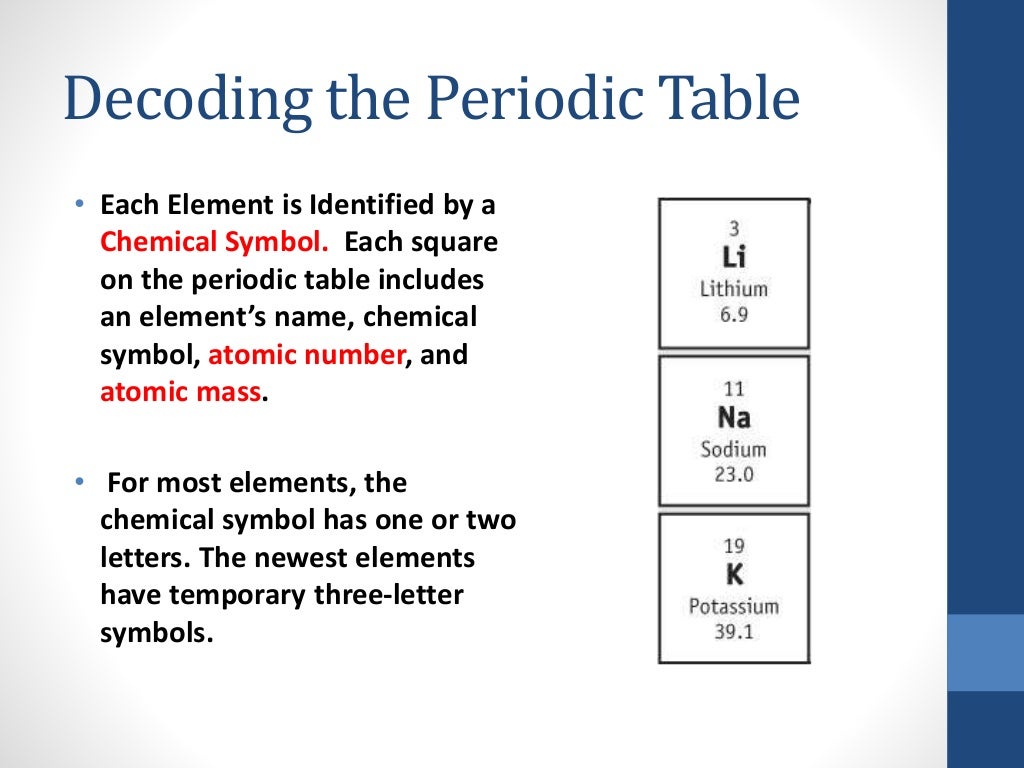 Decoding the Periodic Table

• Each Element is Identified by a Chemical Symbol. Each square on the periodic table includes an element's name, chemical symbol, atomic number, and atomic mass.

• For most elements, the chemical symbol has one or two letters. The newest elements have temporary three-letter symbols.

3
Li
Lithium
6.9

11
Na
Sodium
23.0

19
K
Potassium
39.1